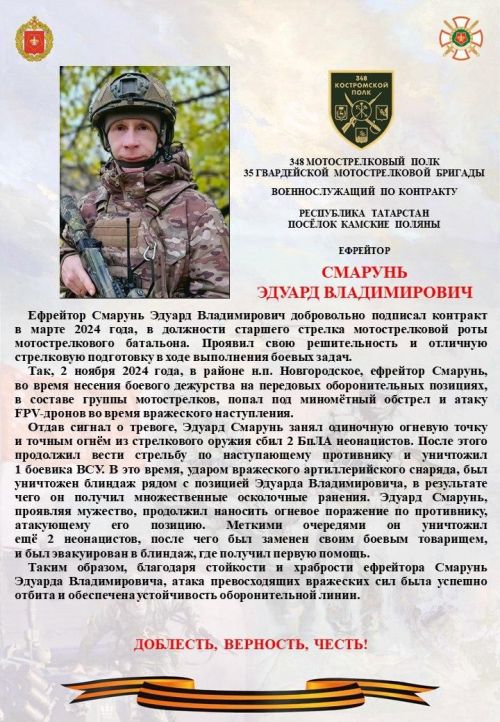 348
КОСТРОМСКОЙ
ПОЛК

348 МОТОСТРЕЛКОВЫЙ ПОЛК
35 ГВАРДЕЙСКОЙ МОТОСТРЕЛКОВОЙ БРИГАДЫ

ВОЕННОСЛУЖАЩИЙ ПО КОНТРАКТУ

РЕСПУБЛИКА ТАТАРСТАН
ПОСЁЛОК КАМСКИЕ ПОЛЯНЫ

ЕФРЕЙТОР

СМАРУНЬ
ЭДУАРД ВЛАДИМИРОВИЧ

Ефрейтор Смарунь Эдуард Владимирович добровольно подписал контракт в марте 2024 года, в должности старшего стрелка мотострелковой роты мотострелкового батальона. Проявил свою решительность и отличную стрелковую подготовку в ходе выполнения боевых задач.

Так, 2 ноября 2024 года, в районе н.п. Новгородское, ефрейтор Смарунь, во время несения боевого дежурства на передовых оборонительных позициях, в составе группы мотострелков, попал под миномётный обстрел и атаку FPV-дронов во время вражеского наступления.

Отдав сигнал о тревоге, Эдуард Смарунь занял одиночную огневую точку и точным огнём из стрелкового оружия сбил 2 БпЛА неонацистов. После этого продолжил вести стрельбу по наступающему противнику и уничтожил 1 боевика ВСУ. В это время, ударом вражеского артиллерийского снаряда, был уничтожен блиндаж рядом с позицией Эдуарда Владимировича, в результате чего он получил множественные осколочные ранения. Эдуард Смарунь, проявляя мужество, продолжил наносить огневое поражение по противнику, атакующему его позицию. Меткими очередями он уничтожил ещё 2 неонацистов, после чего был заменен своим боевым товарищем, и был эвакуирован в блиндаж, где получил первую помощь.

Таким образом, благодаря стойкости и храбрости ефрейтора Смарунь Эдуарда Владимировича, атака превосходящих вражеских сил была успешно отбита и обеспечена устойчивость оборонительной линии.

ДОБЛЕСТЬ, ВЕРНОСТЬ, ЧЕСТЬ!